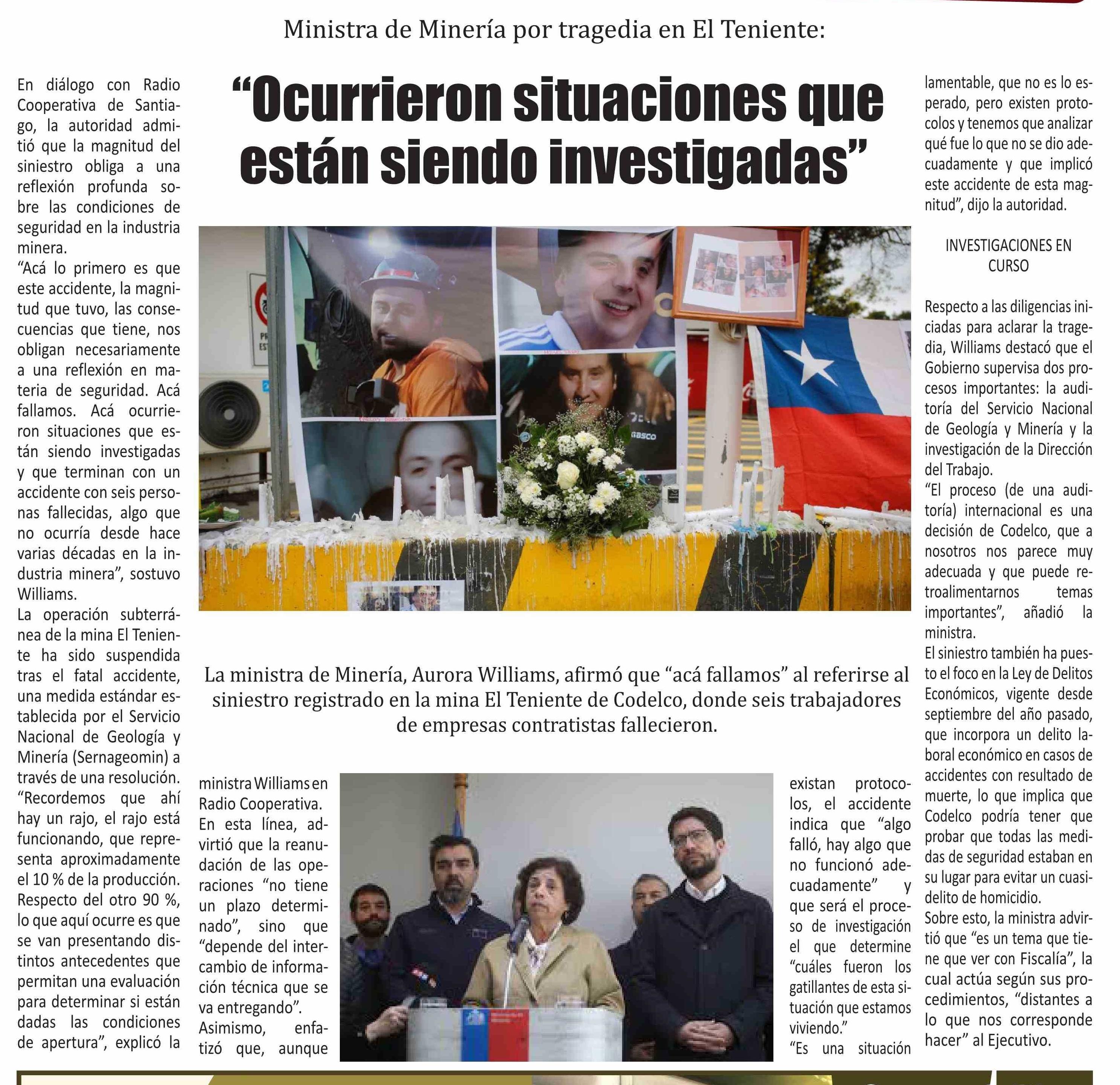 Ministra de Minería por tragedia en El Teniente:

“Ocurrieron situaciones que están siendo investigadas”

La ministra de Minería, Aurora Williams, afirmó que “acá fallamos” al referirse al siniestro registrado en la mina El Teniente de Codelco, donde seis trabajadores de empresas contratistas fallecieron.

En diálogo con Radio Cooperativa de Santiago, la autoridad admitió que la magnitud del siniestro obliga a una reflexión profunda sobre las condiciones de seguridad en la industria minera.

“Acá lo primero es que este accidente, la magnitud que tuvo, las consecuencias que tiene, nos obligan necesariamente a una reflexión en materia de seguridad. Acá fallamos. Acá ocurrieron situaciones que están siendo investigadas y que terminan con un accidente con seis personas fallecidas, algo que no ocurría desde hace varias décadas en la industria minera”, sostuvo Williams.

La operación subterránea de la mina El Teniente ha sido suspendida tras el fatal accidente, una medida estándar establecida por el Servicio Nacional de Geología y Minería (Sernageomin) a través de una resolución.

“Recordemos que ahí hay un rajo, el rajo está funcionando, que representa aproximadamente el 10 % de la producción. Respecto del otro 90 %, lo que aquí ocurre es que se van presentando distintos antecedentes que permitan una evaluación para determinar si están dadas las condiciones de apertura”, explicó la ministra Williams en Radio Cooperativa.

En esta línea, advirtió que la reanudación de las operaciones “no tiene un plazo determinado”, sino que “depende del intercambio de información técnica que se va entregando”.

Asimismo, enfatizó que, aunque existan protocolos, el accidente indica que “algo falló, hay algo que no funcionó adecuadamente” y que será el proceso de investigación el que determine “cuáles fueron los gatillantes de esta situación que estamos viviendo.”

“Es una situación lamentable, que no es lo esperado, pero existen protocolos y tenemos que analizar qué fue lo que no se dio adecuadamente y que implicó este accidente de esta magnitud”, dijo la autoridad.

INVESTIGACIONES EN CURSO

Respecto a las diligencias iniciadas para aclarar la tragedia, Williams destacó que el Gobierno supervisa dos procesos importantes: la auditoría del Servicio Nacional de Geología y Minería y la investigación de la Dirección del Trabajo.

“El proceso (de una auditoría) internacional es una decisión de Codelco, que a nosotros nos parece muy adecuada y que puede retroalimentarnos temas importantes”, añadió la ministra.

El siniestro también ha puesto el foco en la Ley de Delitos Económicos, vigente desde septiembre del año pasado, que incorpora un delito laboral económico en casos de accidentes con resultado de muerte, lo que implica que Codelco podría tener que probar que todas las medidas de seguridad estaban en su lugar para evitar un cuasidelito de homicidio.

Sobre esto, la ministra advirtió que “es un tema que tiene que ver con Fiscalía”, la cual actúa según sus procedimientos, “distantes a lo que nos corresponde hacer” al Ejecutivo.